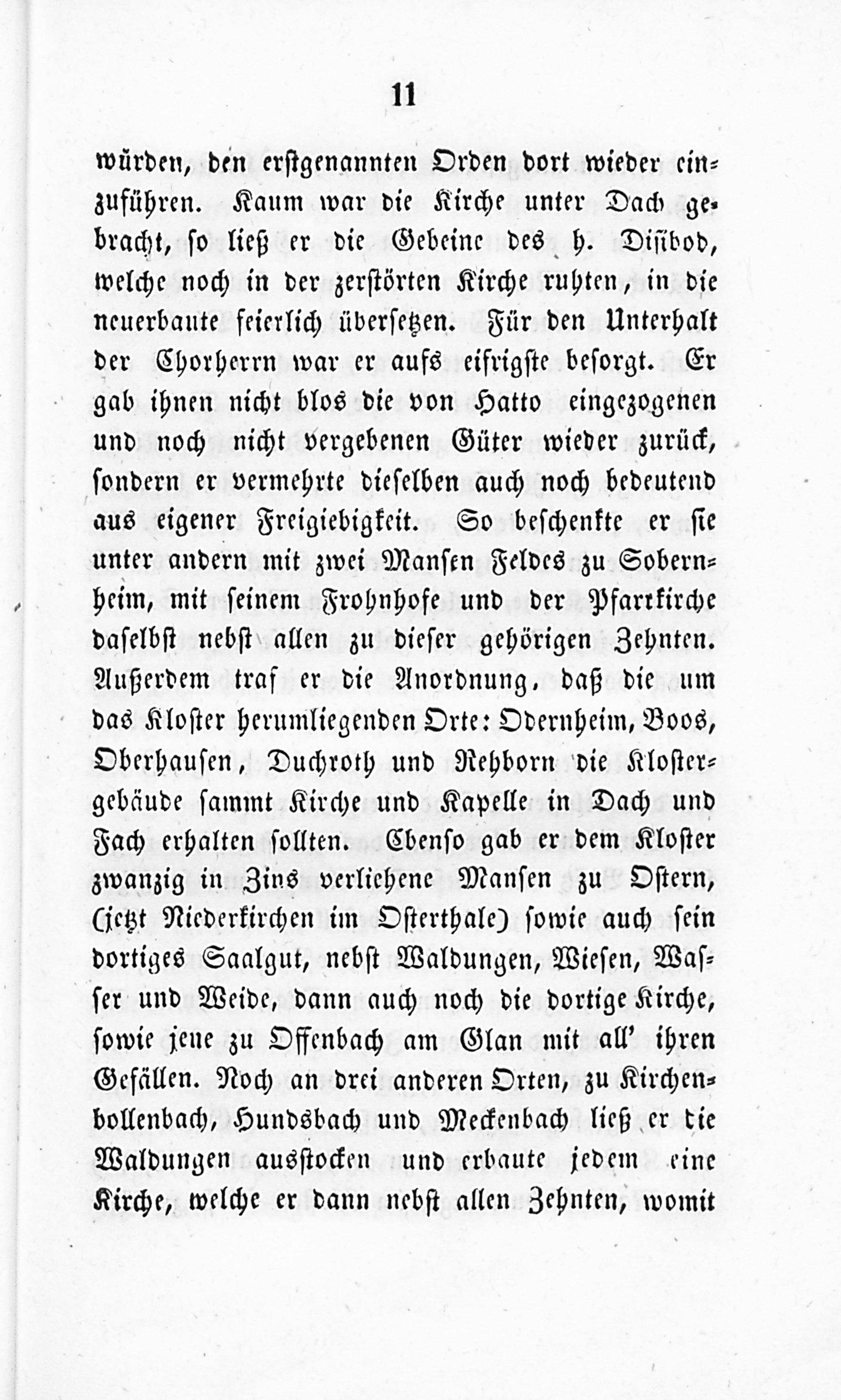 11

würden, den erstgenannten Orden dort wieder einzuführen. Kaum war die Kirche unter Dach gebracht, so ließ er die Gebeine des h. Disibod, welche noch in der zerstörten Kirche ruhten, in die neuerbaute feierlich übersetzen. Für den Unterhalt der Chorherrn war er aufs eifrigste besorgt. Er gab ihnen nicht blos die von Hatto eingezogenen und noch nicht vergebenen Güter wieder zurück, sondern er vermehrte dieselben auch noch bedeutend aus eigener Freigiebigkeit. So beschenkte er sie unter andern mit zwei Mansen Feldes zu Sobernheim, mit seinem Frohnhofe und der Pfarrkirche daselbst nebst allen zu dieser gehörigen Zehnten. Außerdem traf er die Anordnung, daß die um das Kloster herumliegenden Orte: Odernheim, Boos, Oberhausen, Duchroth und Rehborn die Klostergebäude sammt Kirche und Kapelle in Dach und Fach erhalten sollten. Ebenso gab er dem Kloster zwanzig in Zins verliehene Mansen zu Ostern, (jetzt Niederkirchen im Osterthale) sowie auch sein dortiges Saalgut, nebst Waldungen, Wiesen, Wasser und Weide, dann auch noch die dortige Kirche, sowie jene zu Offenbach am Glan mit all' ihren Gefällen. Noch an drei anderen Orten, zu Kirchenbollenbach, Hundsbach und Meckenbach ließ er die Waldungen ausstocken und erbaute jedem eine Kirche, welche er dann nebst allen Zehnten, womit